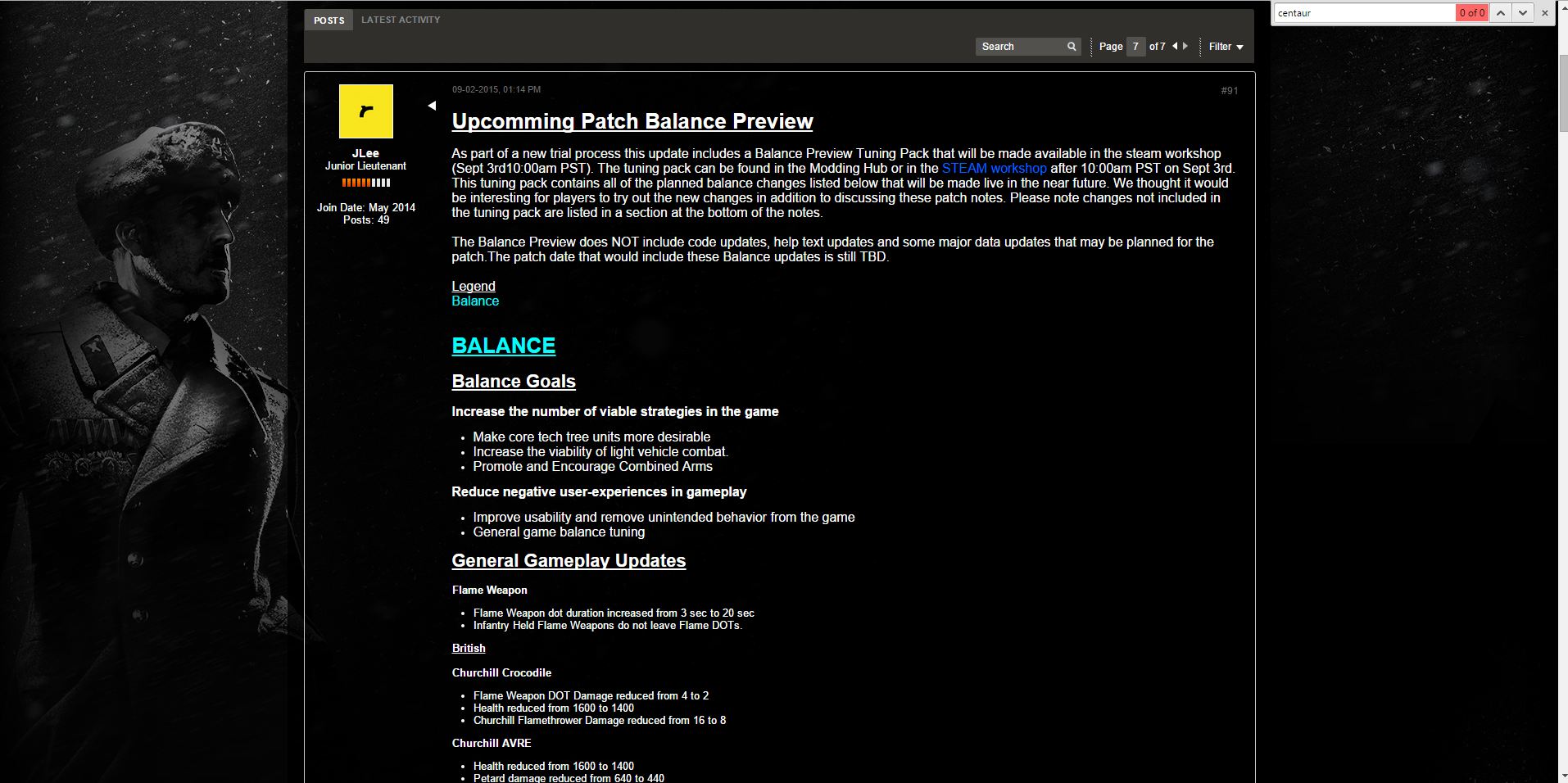 POSTS LATEST ACTIVITY

centaur 0 of 0

Search Page 7 of 7 Filter

JLee
Junior Lieutenant

Join Date: May 2014
Posts: 49

09-02-2015, 01:14 PM #91

Upcomming Patch Balance Preview

As part of a new trial process this update includes a Balance Preview Tuning Pack that will be made available in the steam workshop (Sept 3rd10:00am PST). The tuning pack can be found in the Modding Hub or in the STEAM workshop after 10:00am PST on Sept 3rd. This tuning pack contains all of the planned balance changes listed below that will be made live in the near future. We thought it would be interesting for players to try out the new changes in addition to discussing these patch notes. Please note changes not included in the tuning pack are listed in a section at the bottom of the notes.

The Balance Preview does NOT include code updates, help text updates and some major data updates that may be planned for the patch.The patch date that would include these Balance updates is still TBD.

Legend
Balance

BALANCE

Balance Goals

Increase the number of viable strategies in the game

- Make core tech tree units more desirable
- Increase the viability of light vehicle combat.
- Promote and Encourage Combined Arms

Reduce negative user-experiences in gameplay

- Improve usability and remove unintended behavior from the game
- General game balance tuning

General Gameplay Updates

Flame Weapon

- Flame Weapon dot duration increased from 3 sec to 20 sec
- Infantry Held Flame Weapons do not leave Flame DOTs.

British

Churchill Crocodile

- Flame Weapon DOT Damage reduced from 4 to 2
- Health reduced from 1600 to 1400
- Churchill Flamethrower Damage reduced from 16 to 8

Churchill AVRE

- Health reduced from 1600 to 1400
- Petard damage reduced from 640 to 440